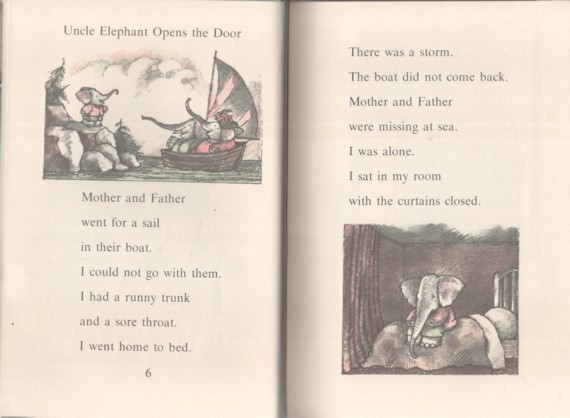 Uncle Elephant Opens the Door

Mother and Father
went for a sail
in their boat.
I could not go with them.
I had a runny trunk
and a sore throat.
I went home to bed.

6

There was a storm.
The boat did not come back.
Mother and Father
were missing at sea.
I was alone.
I sat in my room
with the curtains closed.